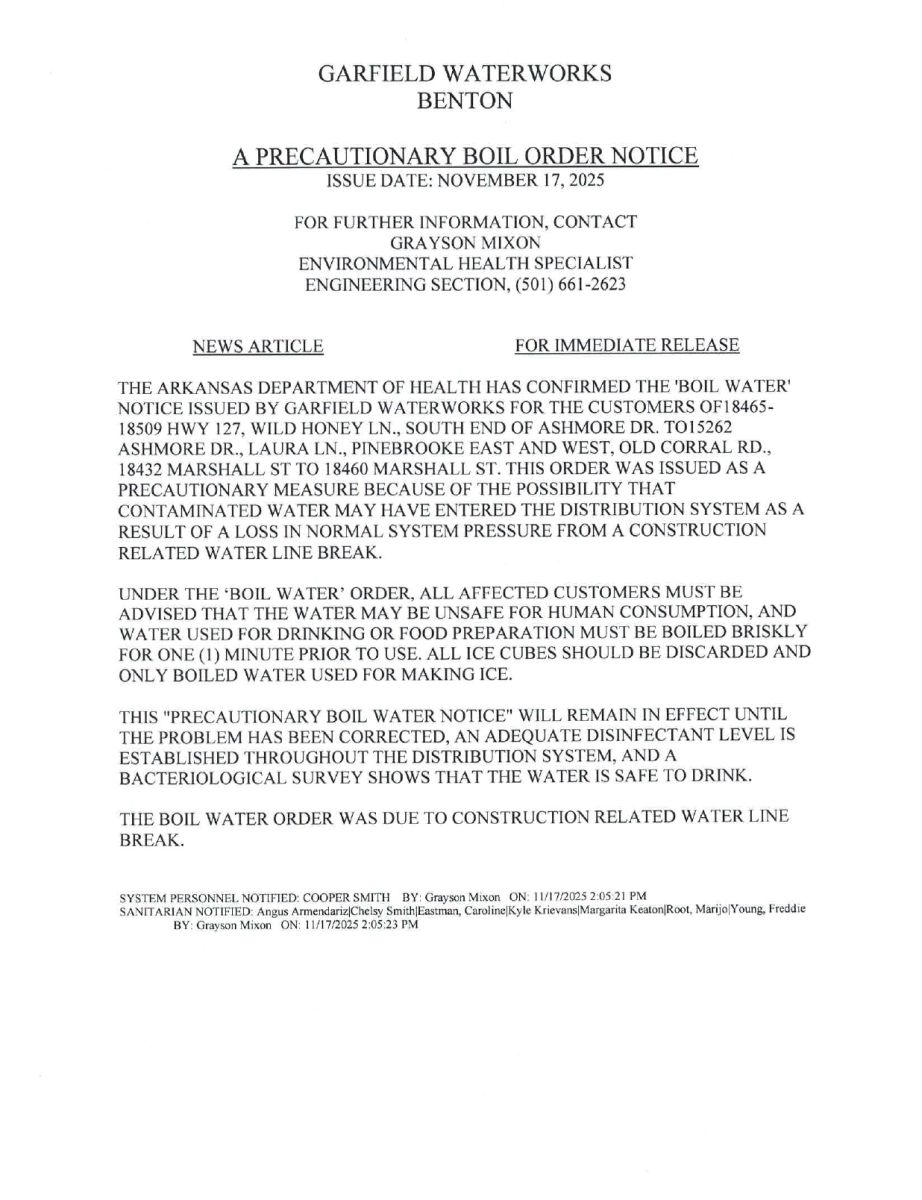 GARFIELD WATERWORKS
BENTON

A PRECAUTIONARY BOIL ORDER NOTICE
ISSUE DATE: NOVEMBER 17, 2025

FOR FURTHER INFORMATION, CONTACT
GRAYSON MIXON
ENVIRONMENTAL HEALTH SPECIALIST
ENGINEERING SECTION, (501) 661-2623

NEWS ARTICLE

FOR IMMEDIATE RELEASE

THE ARKANSAS DEPARTMENT OF HEALTH HAS CONFIRMED THE 'BOIL WATER' NOTICE ISSUED BY GARFIELD WATERWORKS FOR THE CUSTOMERS OF18465-18509 HWY 127, WILD HONEY LN., SOUTH END OF ASHMORE DR. TO15262 ASHMORE DR., LAURA LN., PINEBROOKE EAST AND WEST, OLD CORRAL RD., 18432 MARSHALL ST TO 18460 MARSHALL ST. THIS ORDER WAS ISSUED AS A PRECAUTIONARY MEASURE BECAUSE OF THE POSSIBILITY THAT CONTAMINATED WATER MAY HAVE ENTERED THE DISTRIBUTION SYSTEM AS A RESULT OF A LOSS IN NORMAL SYSTEM PRESSURE FROM A CONSTRUCTION RELATED WATER LINE BREAK.

UNDER THE 'BOIL WATER' ORDER, ALL AFFECTED CUSTOMERS MUST BE ADVISED THAT THE WATER MAY BE UNSAFE FOR HUMAN CONSUMPTION, AND WATER USED FOR DRINKING OR FOOD PREPARATION MUST BE BOILED BRISKLY FOR ONE (1) MINUTE PRIOR TO USE. ALL ICE CUBES SHOULD BE DISCARDED AND ONLY BOILED WATER USED FOR MAKING ICE.

THIS "PRECAUTIONARY BOIL WATER NOTICE" WILL REMAIN IN EFFECT UNTIL THE PROBLEM HAS BEEN CORRECTED, AN ADEQUATE DISINFECTANT LEVEL IS ESTABLISHED THROUGHOUT THE DISTRIBUTION SYSTEM, AND A BACTERIOLOGICAL SURVEY SHOWS THAT THE WATER IS SAFE TO DRINK.

THE BOIL WATER ORDER WAS DUE TO CONSTRUCTION RELATED WATER LINE BREAK.

SYSTEM PERSONNEL NOTIFIED: COOPER SMITH BY: Grayson Mixon ON: 11/17/2025 2:05:21 PM
SANITARIAN NOTIFIED: Angus Armendariz|Chelsy Smith|Eastman, Caroline|Kyle Krievans|Margarita Keaton|Root, Marijo|Young, Freddie BY: Grayson Mixon ON: 11/17/2025 2:05:23 PM